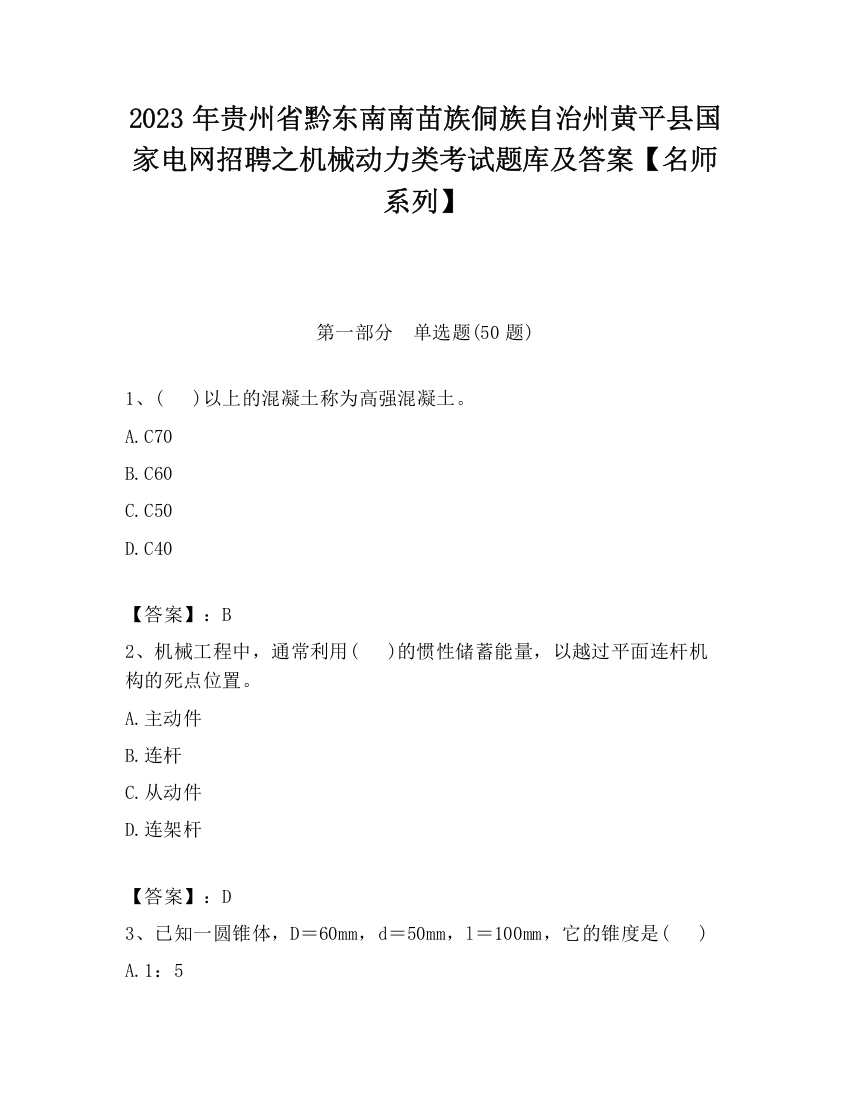 2023 年贵州省黔东南南苗族侗族自治州黄平县国家电网招聘之机械动力类考试题库及答案【名师系列】

第一部分　单选题(50 题)

1、(　 )以上的混凝土称为高强混凝土。

A.C70

B.C60

C.C50

D.C40

【答案】：B

2、机械工程中，通常利用(　 )的惯性储蓄能量，以越过平面连杆机构的死点位置。

A.主动件

B.连杆

C.从动件

D.连架杆

【答案】：D

3、已知一圆锥体，D＝60mm，d＝50mm，l＝100mm，它的锥度是(　 )

A.1：5